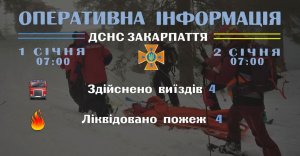 ОПЕРАТИВНА ІНФОРМАЦІЯ

ДСНС ЗАКАРПАТТЯ

1 СІЧНЯ
07:00

2 СІЧНЯ
07:00

Здійснено виїздів 4

Ліквідовано пожеж 4